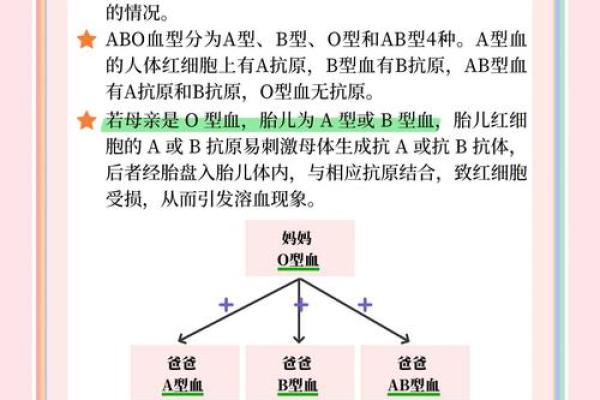 的情况。

ABO血型分为A型、B型、O型和AB型4种。A型血的人体红细胞上有A抗原，B型血有B抗原，AB型血有A抗原和B抗原，O型血无抗原。

若母亲是 O 型血，胎儿为 A 型或 B 型血，胎儿红细胞的 A 或 B 抗原易刺激母体生成抗 A 或抗 B 抗体，后者经胎盘入胎儿体内，与相应抗原结合，致红细胞受损，从而引发溶血现象。

妈妈
O型血

+
+
+

爸爸
A型血

爸爸
B型血

爸爸
AB型血